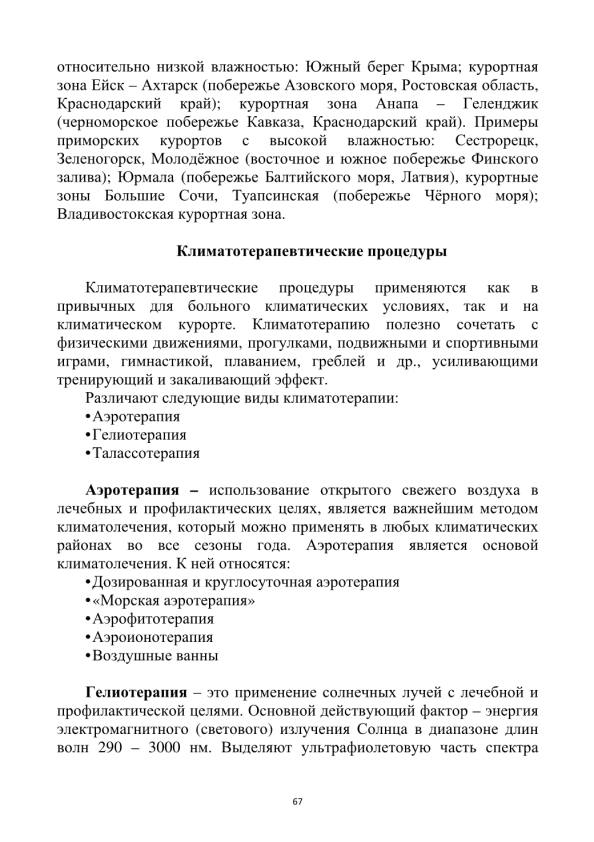 относительно низкой влажностью: Южный берег Крыма; курортная зона Ейск – Ахтарск (побережье Азовского моря, Ростовская область, Краснодарский край); курортная зона Анапа – Геленджик (черноморское побережье Кавказа, Краснодарский край). Примеры приморских курортов с высокой влажностью: Сестрорецк, Зеленогорск, Молодёжное (восточное и южное побережье Финского залива); Юрмала (побережье Балтийского моря, Латвия), курортные зоны Большие Сочи, Туапсинская (побережье Чёрного моря); Владивостокская курортная зона.

Климатотерапевтические процедуры

Климатотерапевтические процедуры применяются как в привычных для больного климатических условиях, так и на климатическом курорте. Климатотерапию полезно сочетать с физическими движениями, прогулками, подвижными и спортивными играми, гимнастикой, плаванием, греблей и др., усиливающими тренирующий и закаливающий эффект.

Различают следующие виды климатотерапии:
•Аэротерапия
•Гелиотерапия
•Талассотерапия

Аэротерапия – использование открытого свежего воздуха в лечебных и профилактических целях, является важнейшим методом климатолечения, который можно применять в любых климатических районах во все сезоны года. Аэротерапия является основой климатолечения. К ней относятся:
•Дозированная и круглосуточная аэротерапия
•«Морская аэротерапия»
•Аэрофитотерапия
•Аэроионотерапия
•Воздушные ванны

Гелиотерапия – это применение солнечных лучей с лечебной и профилактической целями. Основной действующий фактор – энергия электромагнитного (светового) излучения Солнца в диапазоне длин волн 290 – 3000 нм. Выделяют ультрафиолетовую часть спектра

67